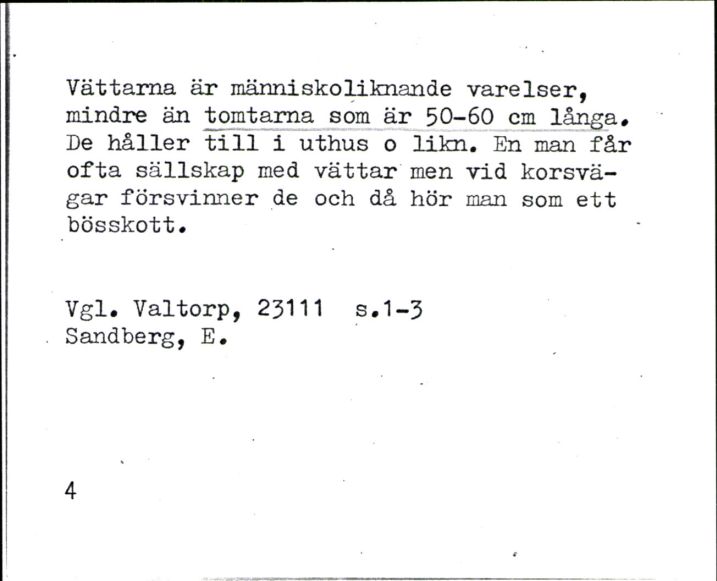 Vättarna är människoliknande varelser, mindre än tomtarna som är 50-60 cm långa. De håller till i uthus o likn. En man får ofta sällskap med vättar men vid korsvägar försvinner de och då hör man som ett bösskott.

Vgl. Valtorp, 23111 s.1-3
Sandberg, E.

4